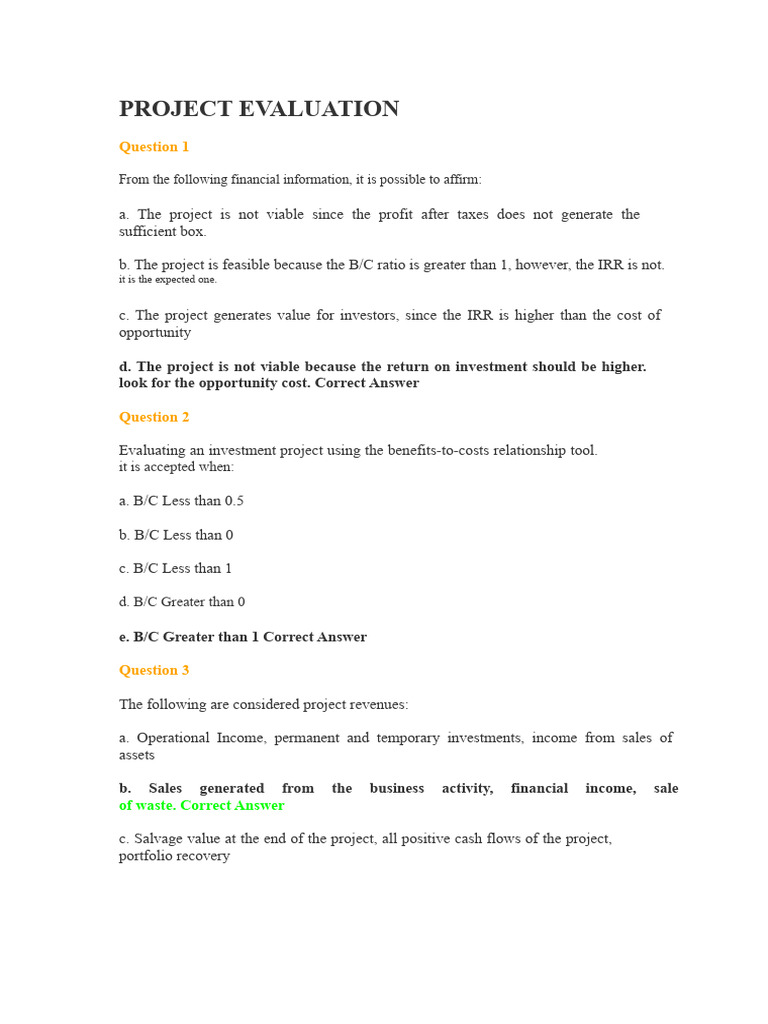 PROJECT EVALUATION

Question 1

From the following financial information, it is possible to affirm:

a. The project is not viable since the profit after taxes does not generate the sufficient box.

b. The project is feasible because the B/C ratio is greater than 1, however, the IRR is not. it is the expected one.

c. The project generates value for investors, since the IRR is higher than the cost of opportunity

d. The project is not viable because the return on investment should be higher. look for the opportunity cost. Correct Answer

Question 2

Evaluating an investment project using the benefits-to-costs relationship tool. it is accepted when:

a. B/C Less than 0.5

b. B/C Less than 0

c. B/C Less than 1

d. B/C Greater than 0

e. B/C Greater than 1 Correct Answer

Question 3

The following are considered project revenues:

a. Operational Income, permanent and temporary investments, income from sales of assets

b. Sales generated from the business activity, financial income, sale of waste. Correct Answer

c. Salvage value at the end of the project, all positive cash flows of the project, portfolio recovery